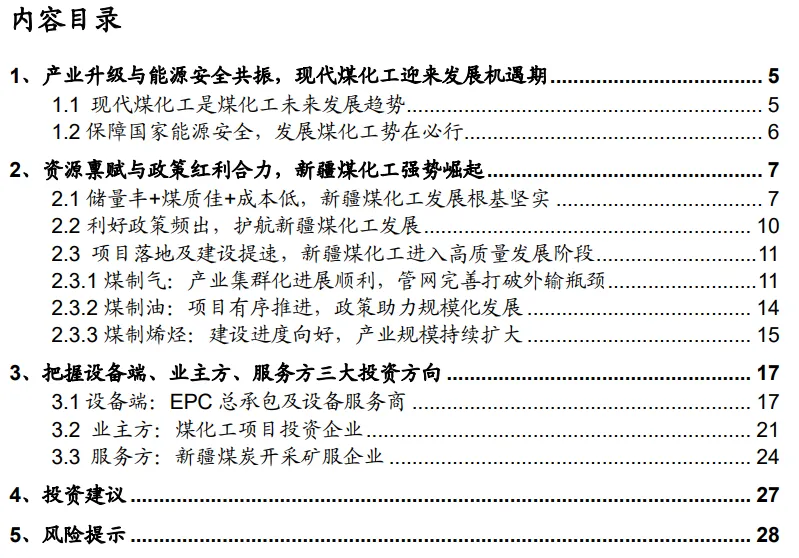 内容目录

1、产业升级与能源安全共振，现代煤化工迎来发展机遇期 5
1.1 现代煤化工是煤化工未来发展趋势 5
1.2 保障国家能源安全，发展煤化工势在必行 6

2、资源禀赋与政策红利合力，新疆煤化工强势崛起 7
2.1 储量丰+煤质佳+成本低，新疆煤化工发展根基坚实 7
2.2 利好政策频出，护航新疆煤化工发展 10
2.3 项目落地及建设提速，新疆煤化工进入高质量发展阶段 11
2.3.1 煤制气：产业集群化进展顺利，管网完善打破外输瓶颈 11
2.3.2 煤制油：项目有序推进，政策助力规模化发展 14
2.3.3 煤制烯烃：建设进度向好，产业规模持续扩大 15

3、把握设备端、业主方、服务方三大投资方向 17
3.1 设备端：EPC 总承包及设备服务商 17
3.2 业主方：煤化工项目投资企业 21
3.3 服务方：新疆煤炭开采矿服企业 24

4、投资建议 27

5、风险提示 28